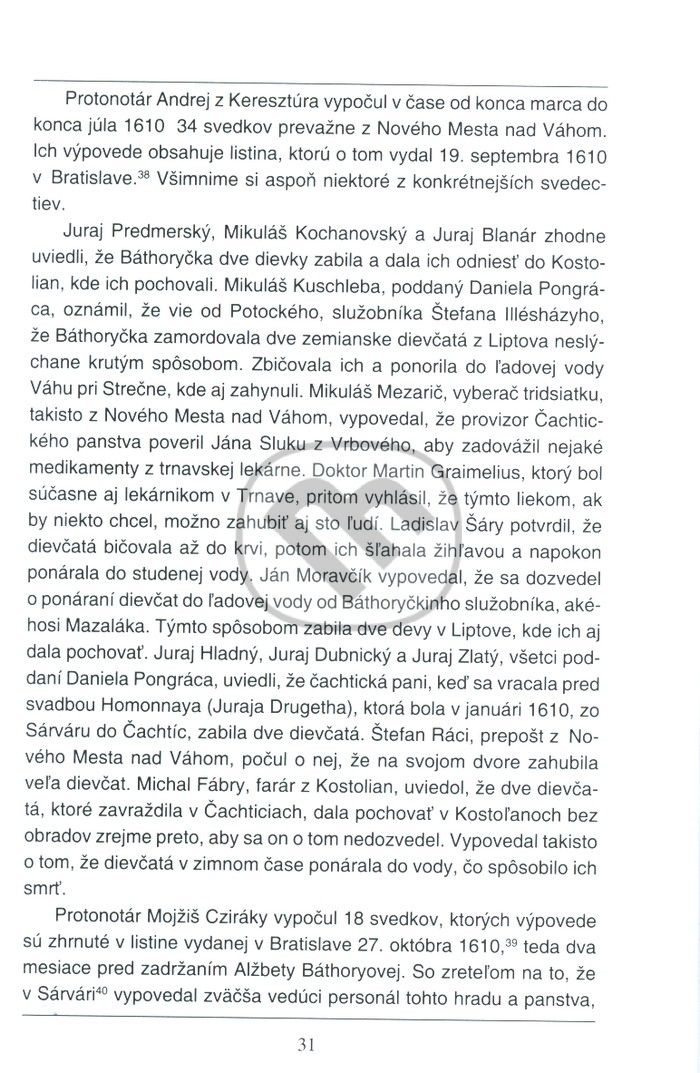 Protonotár Andrej z Keresztúra vypočul v čase od konca marca do konca júla 1610 34 svedkov prevažne z Nového Mesta nad Váhom. Ich výpovede obsahuje listina, ktorú o tom vydal 19. septembra 1610 v Bratislave.$^{38}$ Všimnime si aspoň niektoré z konkrétnejších svedectiev.

Juraj Predmerský, Mikuláš Kochanovský a Juraj Blanár zhodne uviedli, že Báthoryčka dve dievky zabila a dala ich odniesť do Kostolian, kde ich pochovali. Mikuláš Kuschleba, poddaný Daniela Pongráca, oznámil, že vie od Potockého, služobníka Štefana Illésházyho, že Báthoryčka zamordovala dve zemianske dievčatá z Liptova neslýchane krutým spôsobom. Zbičovala ich a ponorila do ľadovej vody Váhu pri Strečne, kde aj zahynuli. Mikuláš Mezarič, vyberač tridsiatku, takisto z Nového Mesta nad Váhom, vypovedal, že provizor Čachtického panstva poveril Jána Sluku z Vrbového, aby zadovážil nejaké medikamenty z trnavskej lekárne. Doktor Martin Graimelius, ktorý bol súčasne aj lekárnikom v Trnave, pritom vyhlásil, že týmto liekom, ak by niekto chcel, možno zahubiť aj sto ľudí. Ladislav Šáry potvrdil, že dievčatá bičovala až do krvi, potom ich šľahala žihľavou a napokon ponárala do studenej vody. Ján Moravčík vypovedal, že sa dozvedel o ponáraní dievčat do ľadovej vody od Báthoryčkinho služobníka, akéhosi Mazaláka. Týmto spôsobom zabila dve devy v Liptove, kde ich aj dala pochovať. Juraj Hladný, Juraj Dubnický a Juraj Zlatý, všetci poddaní Daniela Pongráca, uviedli, že čachtická pani, keď sa vracala pred svadbou Homonnaya (Juraja Drugetha), ktorá bola v januári 1610, zo Sárváru do Čachtíc, zabila dve dievčatá. Štefan Ráci, prepošt z Nového Mesta nad Váhom, počul o nej, že na svojom dvore zahubila veľa dievčat. Michal Fábry, farár z Kostolian, uviedol, že dve dievčatá, ktoré zavraždila v Čachticiach, dala pochovať v Kostoľanoch bez obradov zrejme preto, aby sa on o tom nedozvedel. Vypovedal takisto o tom, že dievčatá v zimnom čase ponárala do vody, čo spôsobilo ich smrť.

Protonotár Mojžiš Cziráky vypočul 18 svedkov, ktorých výpovede sú zhrnuté v listine vydanej v Bratislave 27. októbra 1610,$^{39}$ teda dva mesiace pred zadržaním Alžbety Báthoryovej. So zreteľom na to, že v Sárvári$^{40}$ vypovedal zväčša vedúci personál tohto hradu a panstva,

31